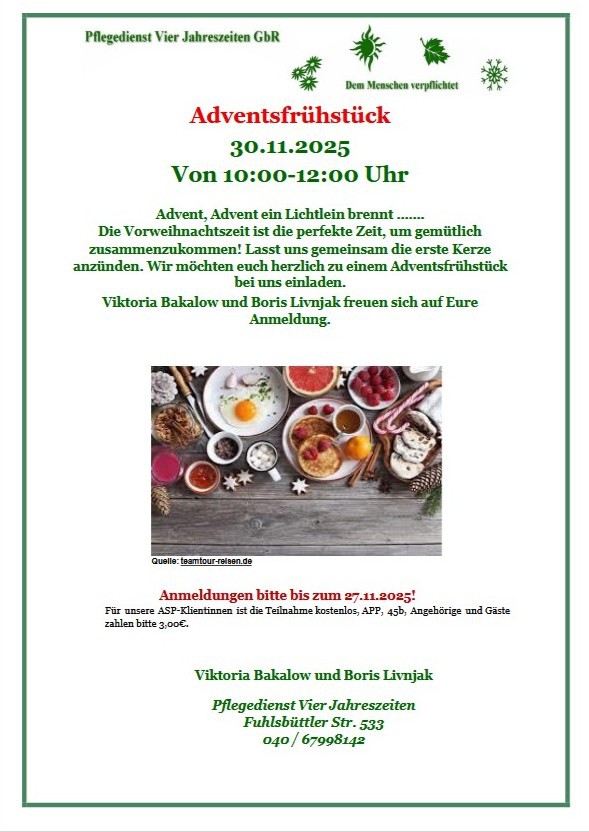 Pflegedienst Vier Jahreszeiten GbR

Dem Menschen verpflichtet

Adventsfrühstück
30.11.2025
Von 10:00-12:00 Uhr

Advent, Advent ein Lichtlein brennt .......
Die Vorweihnachtszeit ist die perfekte Zeit, um gemütlich zusammenzukommen! Lasst uns gemeinsam die erste Kerze anzünden. Wir möchten euch herzlich zu einem Adventsfrühstück bei uns einladen.
Viktoria Bakalow und Boris Livnjak freuen sich auf Eure Anmeldung.

Quelle: teamtour-reisen.de

Anmeldungen bitte bis zum 27.11.2025!
Für unsere ASP-Klientinnen ist die Teilnahme kostenlos, APP, 45b, Angehörige und Gäste zahlen bitte 3,00€.

Viktoria Bakalow und Boris Livnjak

Pflegedienst Vier Jahreszeiten
Fuhlsbüttler Str. 533
040 / 67998142